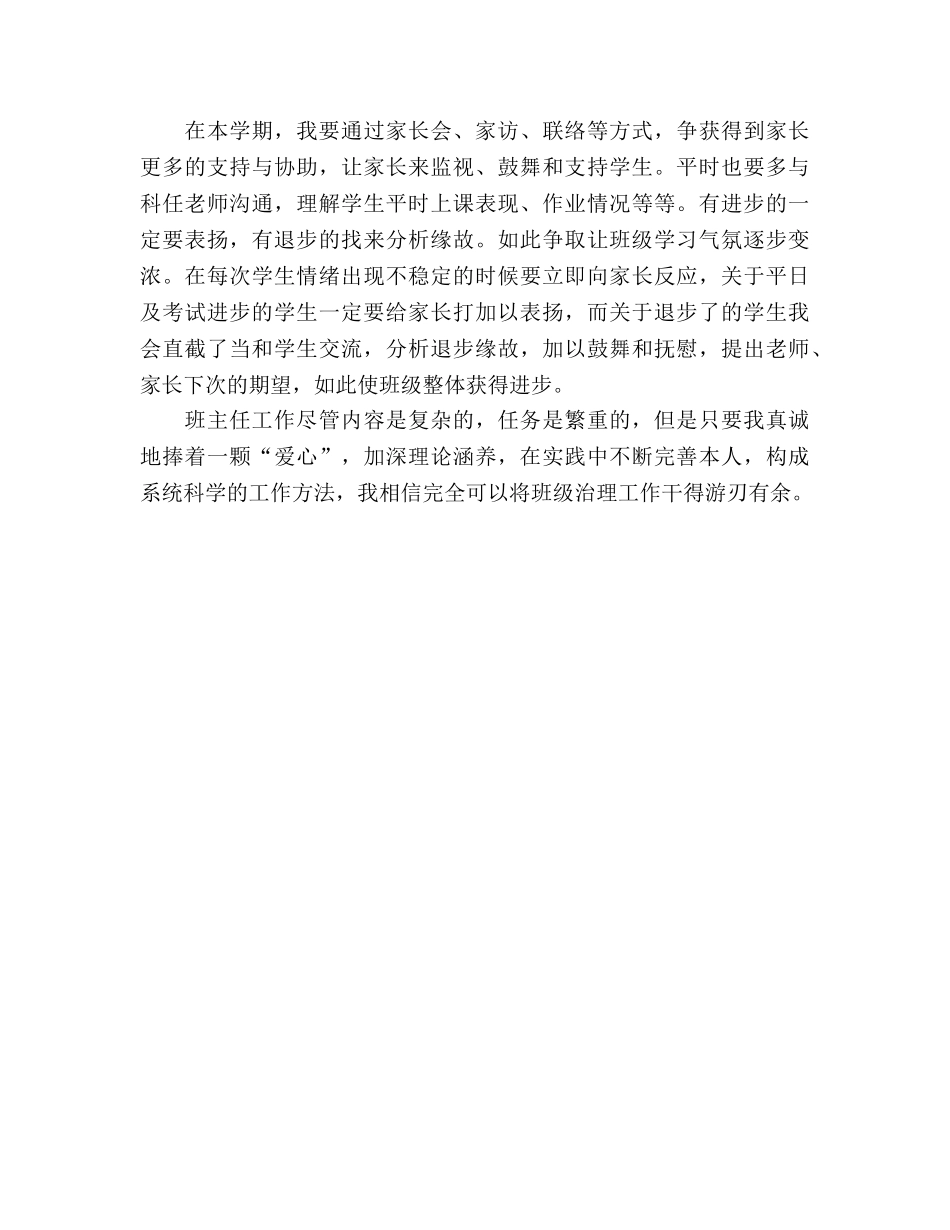 在本学期，我要通过家长会、家访、联络等方式，争获得到家长更多的支持与协助，让家长来监视、鼓舞和支持学生。平时也要多与科任老师沟通，理解学生平时上课表现、作业情况等等。有进步的一定要表扬，有退步的找来分析缘故。如此争取让班级学习气氛逐步变浓。在每次学生情绪出现不稳定的时候要立即向家长反应，关于平日及考试进步的学生一定要给家长打加以表扬，而关于退步了的学生我会直截了当和学生交流，分析退步缘故，加以鼓舞和抚慰，提出老师、家长下次的期望，如此使班级整体获得进步。

班主任工作尽管内容是复杂的，任务是繁重的，但是只要我真诚地捧着一颗“爱心”，加深理论涵养，在实践中不断完善本人，构成系统科学的工作方法，我相信完全可以将班级治理工作干得游刃有余。